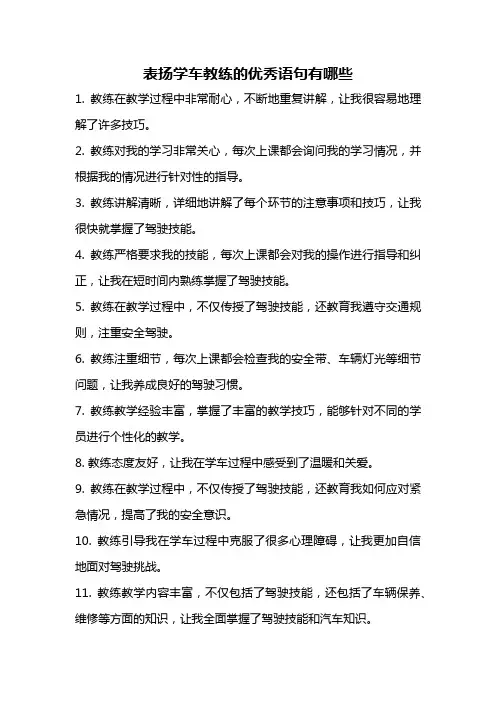 表扬学车教练的优秀语句有哪些

1. 教练在教学过程中非常耐心，不断地重复讲解，让我很容易地理解了许多技巧。

2. 教练对我的学习非常关心，每次上课都会询问我的学习情况，并根据我的情况进行针对性的指导。

3. 教练讲解清晰，详细地讲解了每个环节的注意事项和技巧，让我很快就掌握了驾驶技能。

4. 教练严格要求我的技能，每次上课都会对我的操作进行指导和纠正，让我在短时间内熟练掌握了驾驶技能。

5. 教练在教学过程中，不仅传授了驾驶技能，还教育我遵守交通规则，注重安全驾驶。

6. 教练注重细节，每次上课都会检查我的安全带、车辆灯光等细节问题，让我养成良好的驾驶习惯。

7. 教练教学经验丰富，掌握了丰富的教学技巧，能够针对不同的学员进行个性化的教学。

8. 教练态度友好，让我在学车过程中感受到了温暖和关爱。

9. 教练在教学过程中，不仅传授了驾驶技能，还教育我如何应对紧急情况，提高了我的安全意识。

10. 教练引导我在学车过程中克服了很多心理障碍，让我更加自信地面对驾驶挑战。

11. 教练教学内容丰富，不仅包括了驾驶技能，还包括了车辆保养、维修等方面的知识，让我全面掌握了驾驶技能和汽车知识。